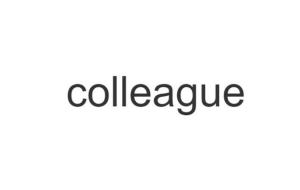 colleague